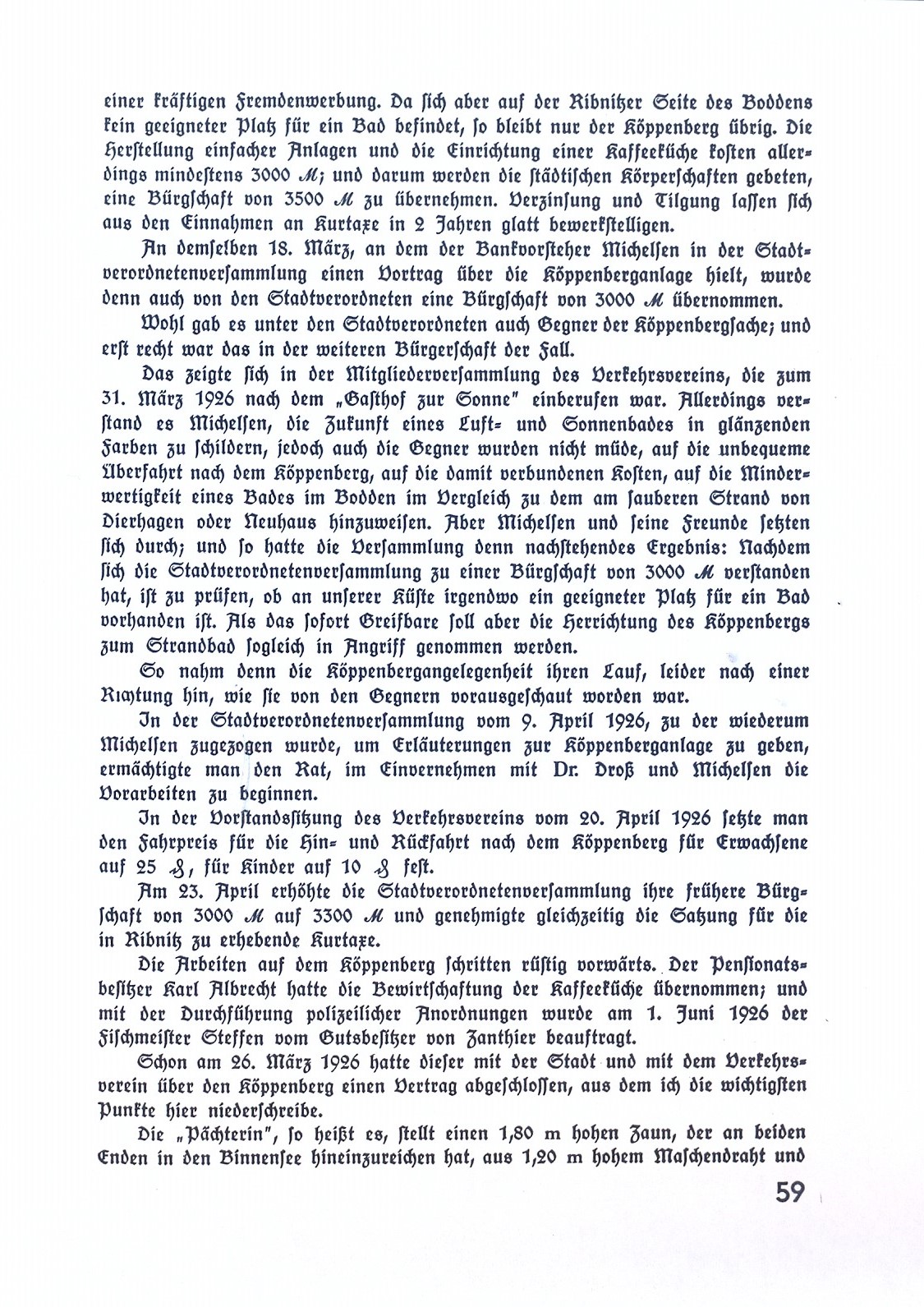 einer kräftigen Fremdenwerbung. Da sich aber auf der Ribnitzer Seite des Boddens kein geeigneter Platz für ein Bad befindet, so bleibt nur der Köppenberg übrig. Die Herstellung einfacher Anlagen und die Einrichtung einer Kaffeeküche kosten allerdings mindestens 3000 ℳ; und darum werden die städtischen Körperschaften gebeten, eine Bürgschaft von 3500 ℳ zu übernehmen. Verzinsung und Tilgung lassen sich aus den Einnahmen an Kurtaxe in 2 Jahren glatt bewerkstelligen.

An demselben 18. März, an dem der Bankvorsteher Michelsen in der Stadtverordnetenversammlung einen Vortrag über die Köppenberganlage hielt, wurde denn auch von den Stadtverordneten eine Bürgschaft von 3000 ℳ übernommen.

Wohl gab es unter den Stadtverordneten auch Gegner der Köppenbergsache; und erst recht war das in der weiteren Bürgerschaft der Fall.

Das zeigte sich in der Mitgliederversammlung des Verkehrsvereins, die zum 31. März 1926 nach dem „Gasthof zur Sonne" einberufen war. Allerdings verstand es Michelsen, die Zukunft eines Luft- und Sonnenbades in glänzenden Farben zu schildern, jedoch auch die Gegner wurden nicht müde, auf die unbequeme Überfahrt nach dem Köppenberg, auf die damit verbundenen Kosten, auf die Minderwertigkeit eines Bades im Bodden im Vergleich zu dem am sauberen Strand von Dierhagen oder Neuhaus hinzuweisen. Aber Michelsen und seine Freunde setzten sich durch; und so hatte die Versammlung denn nachstehendes Ergebnis: Nachdem sich die Stadtverordnetenversammlung zu einer Bürgschaft von 3000 ℳ verstanden hat, ist zu prüfen, ob an unserer Küste irgendwo ein geeigneter Platz für ein Bad vorhanden ist. Als das sofort Greifbare soll aber die Herrichtung des Köppenbergs zum Strandbad sogleich in Angriff genommen werden.

So nahm denn die Köppenbergangelegenheit ihren Lauf, leider nach einer Richtung hin, wie sie von den Gegnern vorausgeschaut worden war.

In der Stadtverordnetenversammlung vom 9. April 1926, zu der wiederum Michelsen zugezogen wurde, um Erläuterungen zur Köppenberganlage zu geben, ermächtigte man den Rat, im Einvernehmen mit Dr. Droß und Michelsen die Vorarbeiten zu beginnen.

In der Vorstandssitzung des Verkehrsvereins vom 20. April 1926 setzte man den Fahrpreis für die Hin- und Rückfahrt nach dem Köppenberg für Erwachsene auf 25 ₰, für Kinder auf 10 ₰ fest.

Am 23. April erhöhte die Stadtverordnetenversammlung ihre frühere Bürgschaft von 3000 ℳ auf 3300 ℳ und genehmigte gleichzeitig die Satzung für die in Ribnitz zu erhebende Kurtaxe.

Die Arbeiten auf dem Köppenberg schritten rüstig vorwärts. Der Pensionatsbesitzer Karl Albrecht hatte die Bewirtschaftung der Kaffeeküche übernommen; und mit der Durchführung polizeilicher Anordnungen wurde am 1. Juni 1926 der Fischmeister Steffen vom Gutsbesitzer von Zanthier beauftragt.

Schon am 26. März 1926 hatte dieser mit der Stadt und mit dem Verkehrsverein über den Köppenberg einen Vertrag abgeschlossen, aus dem ich die wichtigsten Punkte hier niederschreibe.

Die „Pächterin", so heißt es, stellt einen 1,80 m hohen Zaun, der an beiden Enden in den Binnensee hineinzureichen hat, aus 1,20 m hohem Maschendraht und

59